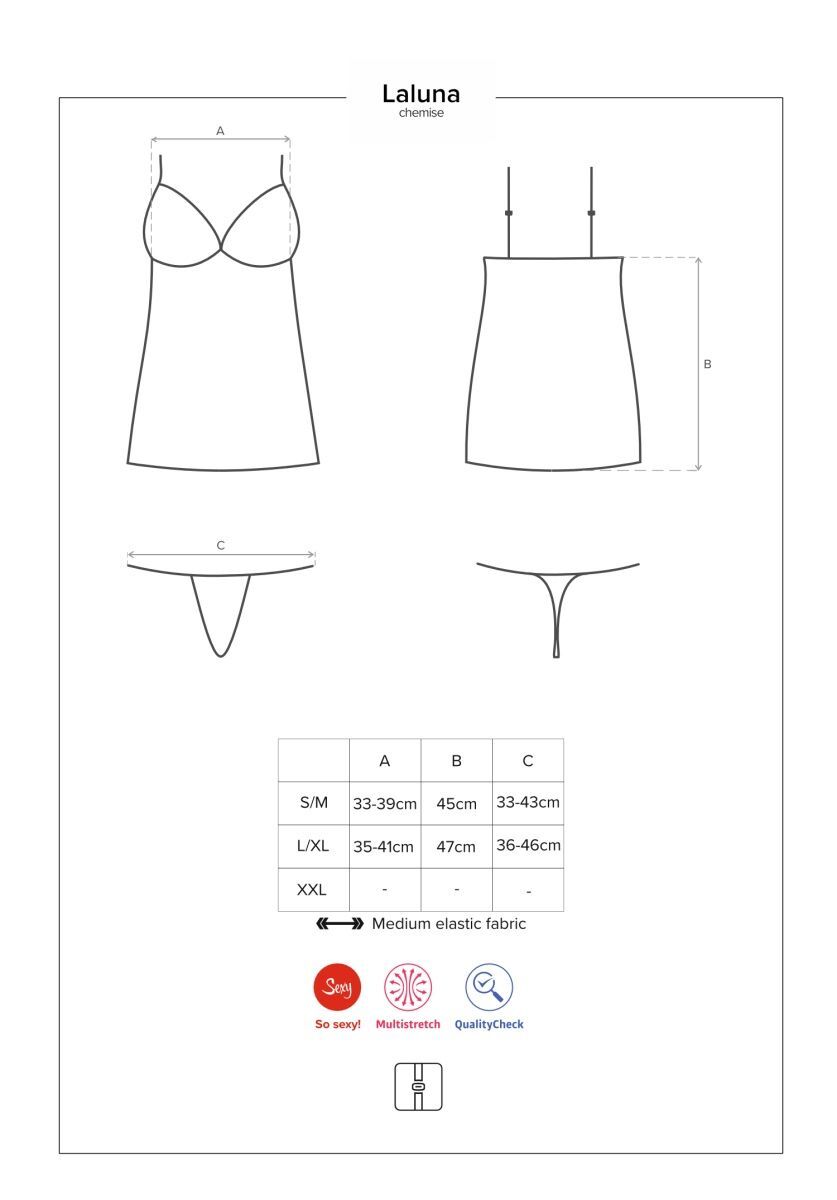 Laluna
chemise

A

B

C

|  | A | B | C |
|---|---|---|---|
| S/M | 33-39cm | 45cm | 33-43cm |
| L/XL | 35-41cm | 47cm | 36-46cm |
| XXL | - | - | - |

Medium elastic fabric

Sexy
So sexy!
Multistretch
QualityCheck